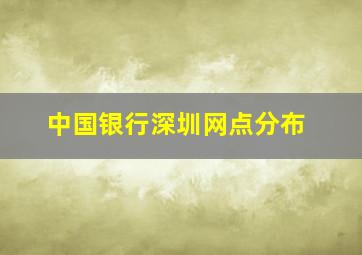 中国银行深圳网点分布